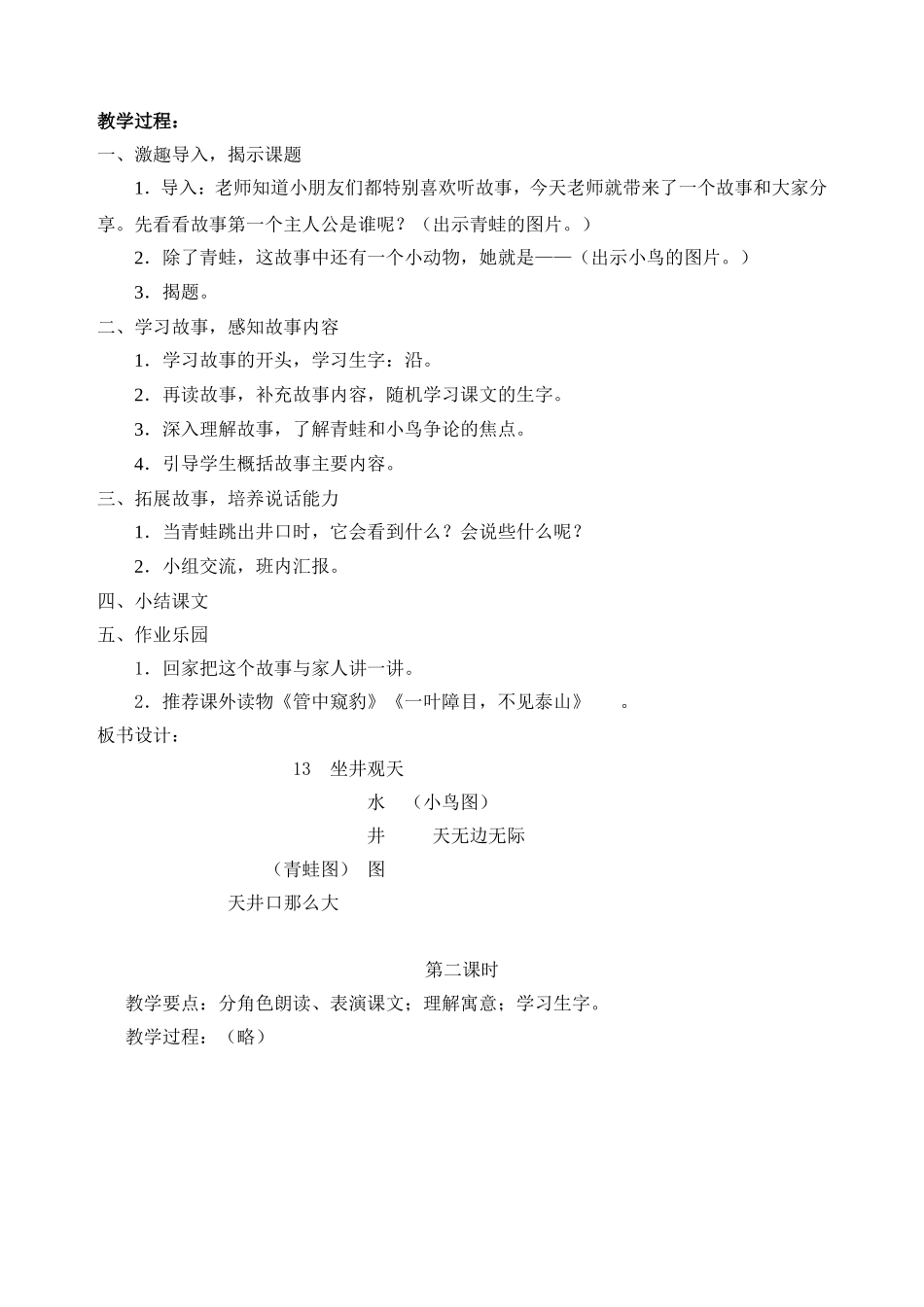 教学过程：
一、激趣导入，揭示课题

1．导入：老师知道小朋友们都特别喜欢听故事，今天老师就带来了一个故事和大家分享。先看看故事第一个主人公是谁呢？（出示青蛙的图片。）

2．除了青蛙，这故事中还有一个小动物，她就是——（出示小鸟的图片。）

3．揭题。

二、学习故事，感知故事内容

1．学习故事的开头，学习生字：沿。

2．再读故事，补充故事内容，随机学习课文的生字。

3．深入理解故事，了解青蛙和小鸟争论的焦点。

4．引导学生概括故事主要内容。

三、拓展故事，培养说话能力

1．当青蛙跳出井口时，它会看到什么？会说些什么呢？

2．小组交流，班内汇报。

四、小结课文

五、作业乐园

1．回家把这个故事与家人讲一讲。

2．推荐课外读物《管中窥豹》《一叶障目，不见泰山》 。

板书设计：

13 坐井观天

水 （小鸟图）

井 天无边无际

（青蛙图） 图

天井口那么大

第二课时

教学要点：分角色朗读、表演课文；理解寓意；学习生字。

教学过程：（略）